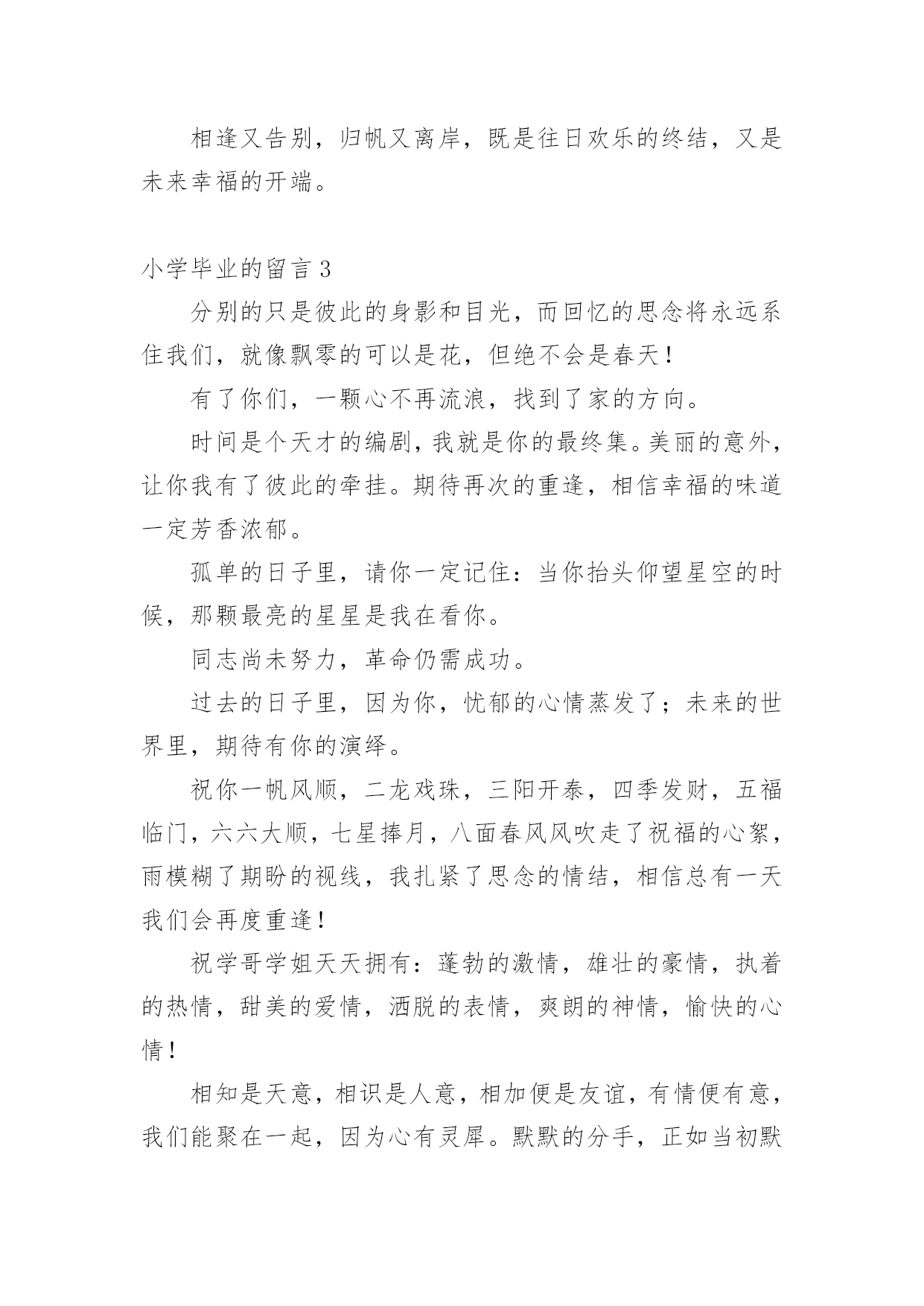 相逢又告别，归帆又离岸，既是往日欢乐的终结，又是未来幸福的开端。

小学毕业的留言 3

分别的只是彼此的身影和目光，而回忆的思念将永远系住我们，就像飘零的可以是花，但绝不会是春天！

有了你们，一颗心不再流浪，找到了家的方向。

时间是个天才的编剧，我就是你的最终集。美丽的意外，让你我有了彼此的牵挂。期待再次的重逢，相信幸福的味道一定芳香浓郁。

孤单的日子里，请你一定记住：当你抬头仰望星空的时候，那颗最亮的星星是我在看你。

同志尚未努力，革命仍需成功。

过去的日子里，因为你，忧郁的心情蒸发了；未来的世界里，期待有你的演绎。

祝你一帆风顺，二龙戏珠，三阳开泰，四季发财，五福临门，六六大顺，七星捧月，八面春风风吹走了祝福的心絮，雨模糊了期盼的视线，我扎紧了思念的情结，相信总有一天我们会再度重逢！

祝学哥学姐天天拥有：蓬勃的激情，雄壮的豪情，执着的热情，甜美的爱情，洒脱的表情，爽朗的神情，愉快的心情！

相知是天意，相识是人意，相加便是友谊，有情便有意，我们能聚在一起，因为心有灵犀。默默的分手，正如当初默